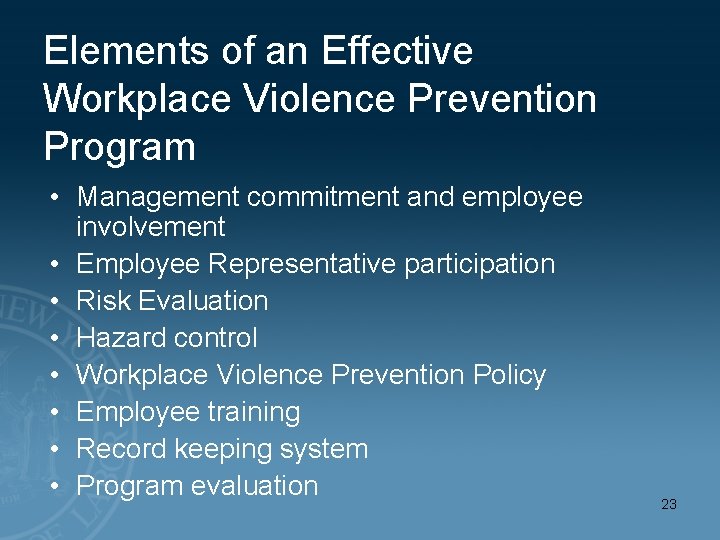 Elements of an Effective Workplace Violence Prevention Program

• Management commitment and employee involvement
• Employee Representative participation
• Risk Evaluation
• Hazard control
• Workplace Violence Prevention Policy
• Employee training
• Record keeping system
• Program evaluation

23